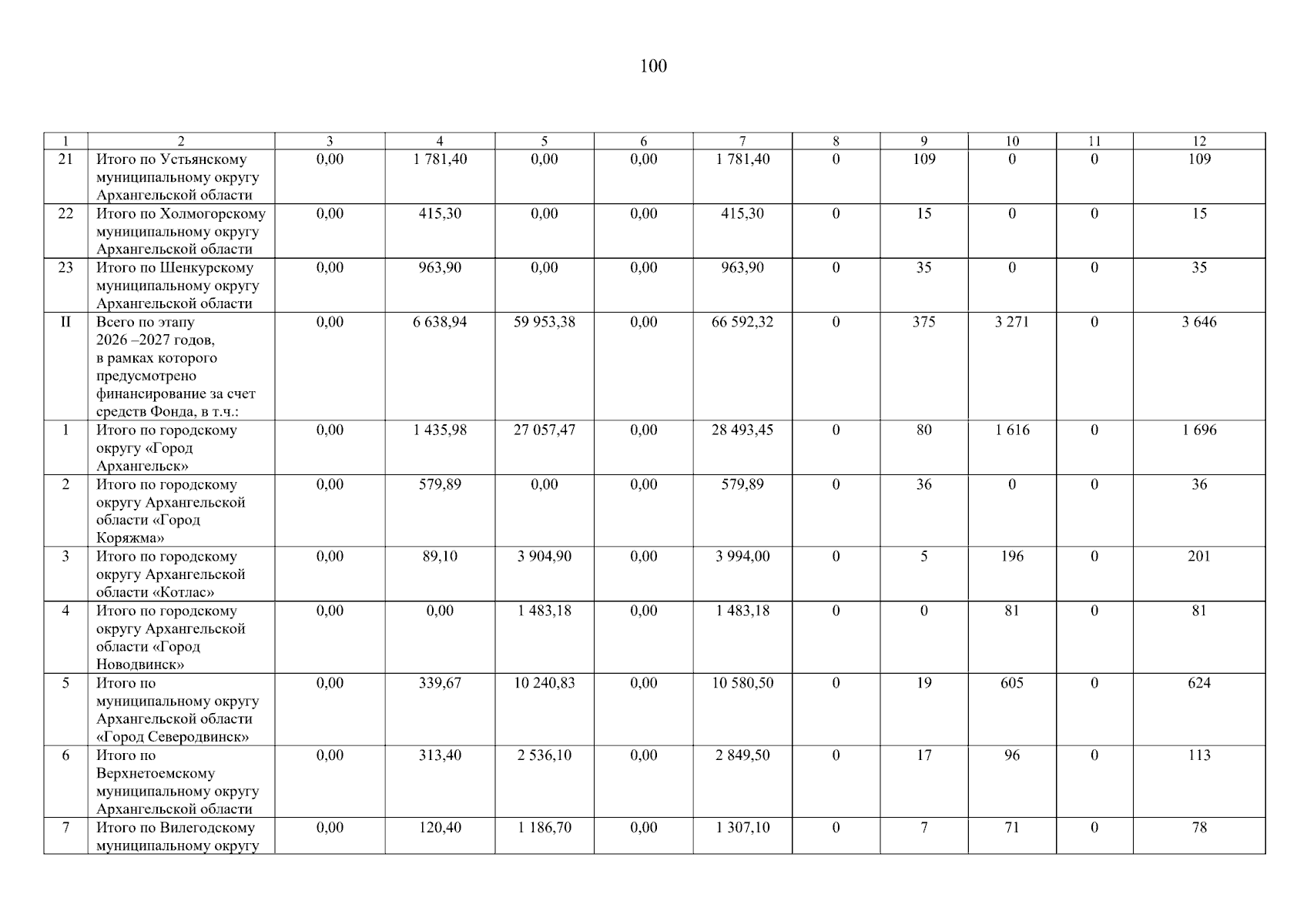 100

| 1 | 2 | 3 | 4 | 5 | 6 | 7 | 8 | 9 | 10 | 11 | 12 |
|---|---|---|---|---|---|---|---|---|---|---|---|
| 21 | Итого по Устьянскому муниципальному округу Архангельской области | 0,00 | 1 781,40 | 0,00 | 0,00 | 1 781,40 | 0 | 109 | 0 | 0 | 109 |
| 22 | Итого по Холмогорскому муниципальному округу Архангельской области | 0,00 | 415,30 | 0,00 | 0,00 | 415,30 | 0 | 15 | 0 | 0 | 15 |
| 23 | Итого по Шенкурскому муниципальному округу Архангельской области | 0,00 | 963,90 | 0,00 | 0,00 | 963,90 | 0 | 35 | 0 | 0 | 35 |
| II | Всего по этапу 2026 –2027 годов, в рамках которого предусмотрено финансирование за счет средств Фонда, в т.ч.: | 0,00 | 6 638,94 | 59 953,38 | 0,00 | 66 592,32 | 0 | 375 | 3 271 | 0 | 3 646 |
| 1 | Итого по городскому округу «Город Архангельск» | 0,00 | 1 435,98 | 27 057,47 | 0,00 | 28 493,45 | 0 | 80 | 1 616 | 0 | 1 696 |
| 2 | Итого по городскому округу Архангельской области «Город Коряжма» | 0,00 | 579,89 | 0,00 | 0,00 | 579,89 | 0 | 36 | 0 | 0 | 36 |
| 3 | Итого по городскому округу Архангельской области «Котлас» | 0,00 | 89,10 | 3 904,90 | 0,00 | 3 994,00 | 0 | 5 | 196 | 0 | 201 |
| 4 | Итого по городскому округу Архангельской области «Город Новодвинск» | 0,00 | 0,00 | 1 483,18 | 0,00 | 1 483,18 | 0 | 0 | 81 | 0 | 81 |
| 5 | Итого по муниципальному округу Архангельской области «Город Северодвинск» | 0,00 | 339,67 | 10 240,83 | 0,00 | 10 580,50 | 0 | 19 | 605 | 0 | 624 |
| 6 | Итого по Верхнетоемскому муниципальному округу Архангельской области | 0,00 | 313,40 | 2 536,10 | 0,00 | 2 849,50 | 0 | 17 | 96 | 0 | 113 |
| 7 | Итого по Вилегодскому муниципальному округу | 0,00 | 120,40 | 1 186,70 | 0,00 | 1 307,10 | 0 | 7 | 71 | 0 | 78 |